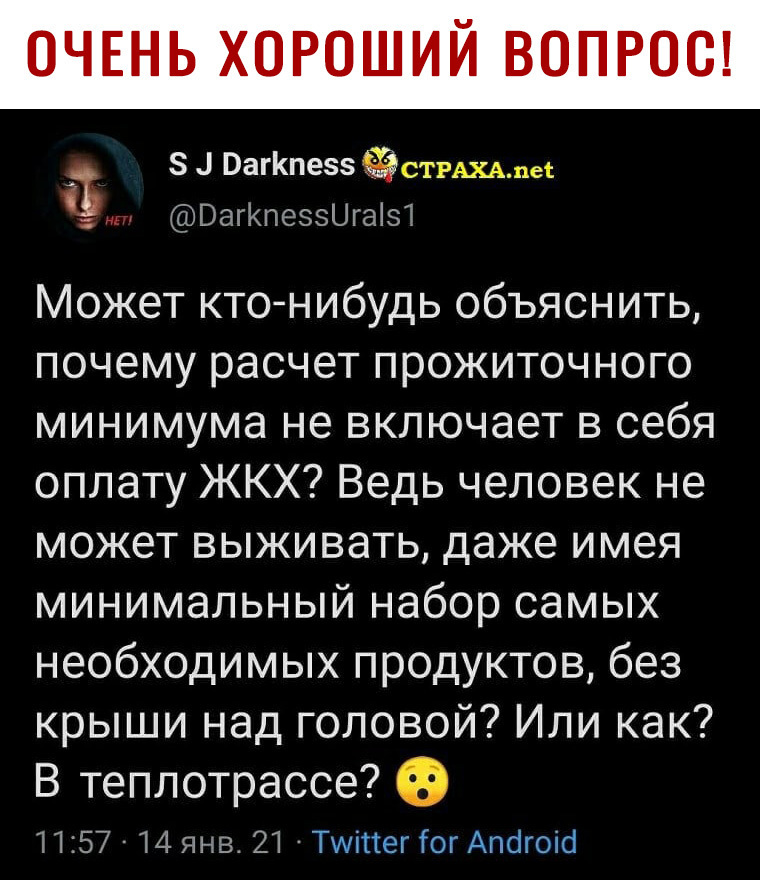 ОЧЕНЬ ХОРОШИЙ ВОПРОС!

НЕТ!

S J Darkness СТРАХА.net
@DarknessUrals1

Может кто-нибудь объяснить, почему расчет прожиточного минимума не включает в себя оплату ЖКХ? Ведь человек не может выживать, даже имея минимальный набор самых необходимых продуктов, без крыши над головой? Или как? В теплотрассе? 😯

11:57 · 14 янв. 21 · Twitter for Android